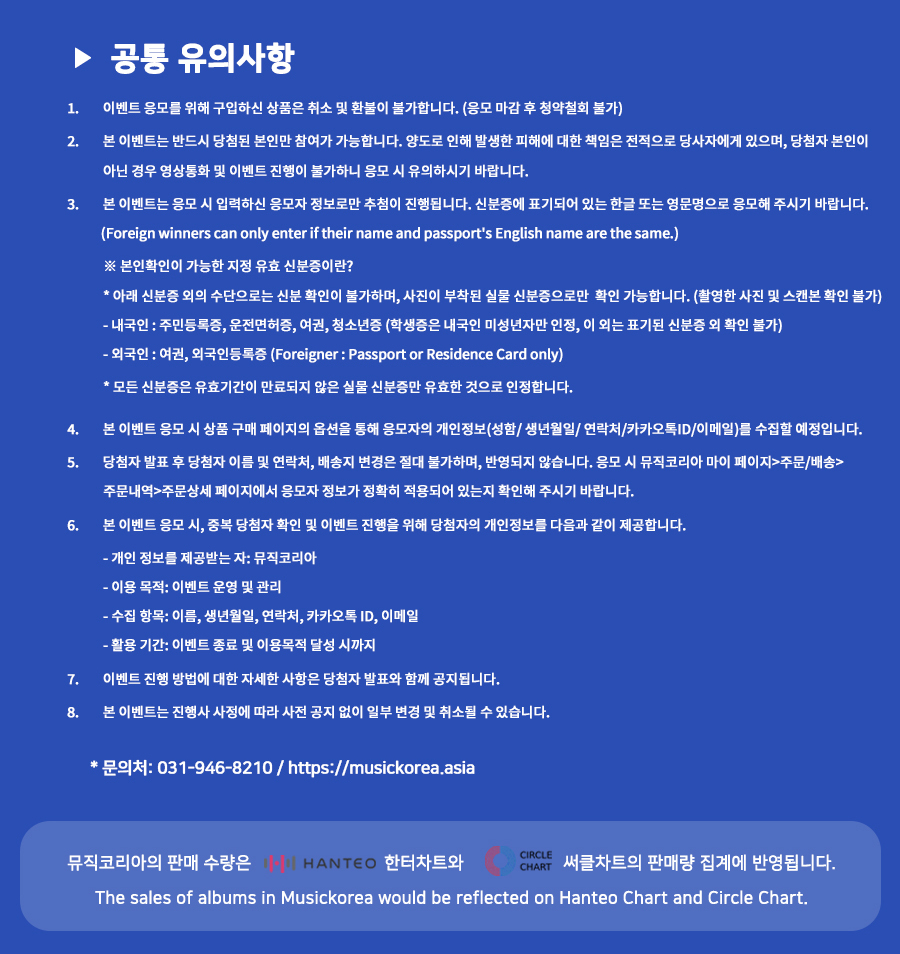 ▶ 공통 유의사항

1. 이벤트 응모를 위해 구입하신 상품은 취소 및 환불이 불가합니다. (응모 마감 후 청약철회 불가)

2. 본 이벤트는 반드시 당첨된 본인만 참여가 가능합니다. 양도로 인해 발생한 피해에 대한 책임은 전적으로 당사자에게 있으며, 당첨자 본인이 아닌 경우 영상통화 및 이벤트 진행이 불가하니 응모 시 유의하시기 바랍니다.

3. 본 이벤트는 응모 시 입력하신 응모자 정보로만 추첨이 진행됩니다. 신분증에 표기되어 있는 한글 또는 영문명으로 응모해 주시기 바랍니다. (Foreign winners can only enter if their name and passport's English name are the same.)

※ 본인확인이 가능한 지정 유효 신분증이란?

* 아래 신분증 외의 수단으로는 신분 확인이 불가하며, 사진이 부착된 실물 신분증으로만 확인 가능합니다. (촬영한 사진 및 스캔본 확인 불가)

- 내국인 : 주민등록증, 운전면허증, 여권, 청소년증 (학생증은 내국인 미성년자만 인정, 이 외는 표기된 신분증 외 확인 불가)

- 외국인 : 여권, 외국인등록증 (Foreigner : Passport or Residence Card only)

* 모든 신분증은 유효기간이 만료되지 않은 실물 신분증만 유효한 것으로 인정합니다.

4. 본 이벤트 응모 시 상품 구매 페이지의 옵션을 통해 응모자의 개인정보(성함/ 생년월일/ 연락처/카카오톡ID/이메일)를 수집할 예정입니다.

5. 당첨자 발표 후 당첨자 이름 및 연락처, 배송지 변경은 절대 불가하며, 반영되지 않습니다. 응모 시 뮤직코리아 마이 페이지>주문/배송> 주문내역>주문상세 페이지에서 응모자 정보가 정확히 적용되어 있는지 확인해 주시기 바랍니다.

6. 본 이벤트 응모 시, 중복 당첨자 확인 및 이벤트 진행을 위해 당첨자의 개인정보를 다음과 같이 제공합니다.

- 개인 정보를 제공받는 자: 뮤직코리아

- 이용 목적: 이벤트 운영 및 관리

- 수집 항목: 이름, 생년월일, 연락처, 카카오톡 ID, 이메일

- 활용 기간: 이벤트 종료 및 이용목적 달성 시까지

7. 이벤트 진행 방법에 대한 자세한 사항은 당첨자 발표와 함께 공지됩니다.

8. 본 이벤트는 진행사 사정에 따라 사전 공지 없이 일부 변경 및 취소될 수 있습니다.

* 문의처: 031-946-8210 / https://musickorea.asia

뮤직코리아의 판매 수량은 HANTEO 한터차트와 CIRCLE CHART 써클차트의 판매량 집계에 반영됩니다.

The sales of albums in Musickorea would be reflected on Hanteo Chart and Circle Chart.